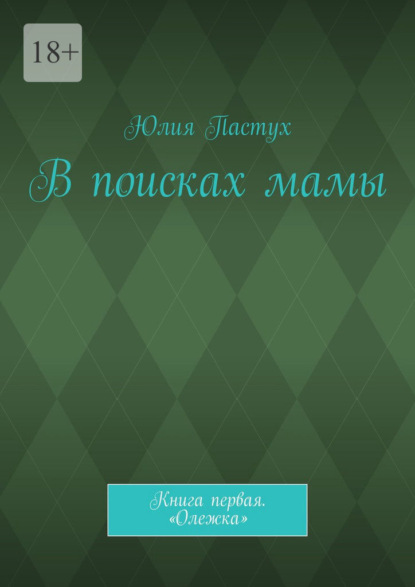 18+

Юлия Пастух

В поисках мамы

Книга первая. «Олежка»